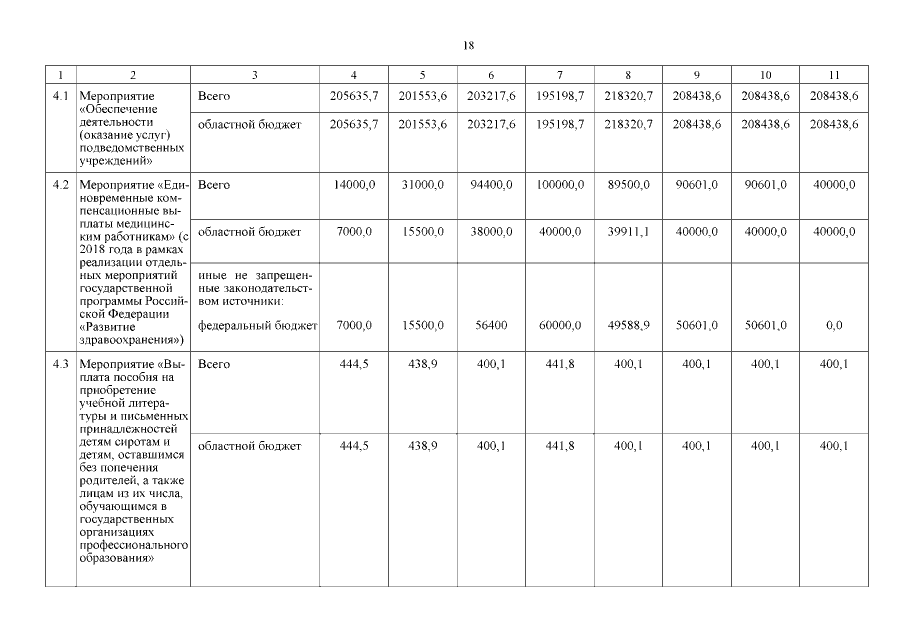 18

| 1 | 2 | 3 | 4 | 5 | 6 | 7 | 8 | 9 | 10 | 11 |
|---|---|---|---|---|---|---|---|---|---|---|
| 4.1 | Мероприятие «Обеспечение деятельности (оказание услуг) подведомственных учреждений» | Всего | 205635,7 | 201553,6 | 203217,6 | 195198,7 | 218320,7 | 208438,6 | 208438,6 | 208438,6 |
| | | областной бюджет | 205635,7 | 201553,6 | 203217,6 | 195198,7 | 218320,7 | 208438,6 | 208438,6 | 208438,6 |
| 4.2 | Мероприятие «Единовременные компенсационные выплаты медицинским работникам» (с 2018 года в рамках реализации отдельных мероприятий государственной программы Российской Федерации «Развитие здравоохранения») | Всего | 14000,0 | 31000,0 | 94400,0 | 100000,0 | 89500,0 | 90601,0 | 90601,0 | 40000,0 |
| | | областной бюджет | 7000,0 | 15500,0 | 38000,0 | 40000,0 | 39911,1 | 40000,0 | 40000,0 | 40000,0 |
| | | иные не запрещенные законодательством источники: федеральный бюджет | 7000,0 | 15500,0 | 56400 | 60000,0 | 49588,9 | 50601,0 | 50601,0 | 0,0 |
| 4.3 | Мероприятие «Выплата пособия на приобретение учебной литературы и письменных принадлежностей детям сиротам и детям, оставшимся без попечения родителей, а также лицам из их числа, обучающимся в государственных организациях профессионального образования» | Всего | 444,5 | 438,9 | 400,1 | 441,8 | 400,1 | 400,1 | 400,1 | 400,1 |
| | | областной бюджет | 444,5 | 438,9 | 400,1 | 441,8 | 400,1 | 400,1 | 400,1 | 400,1 |